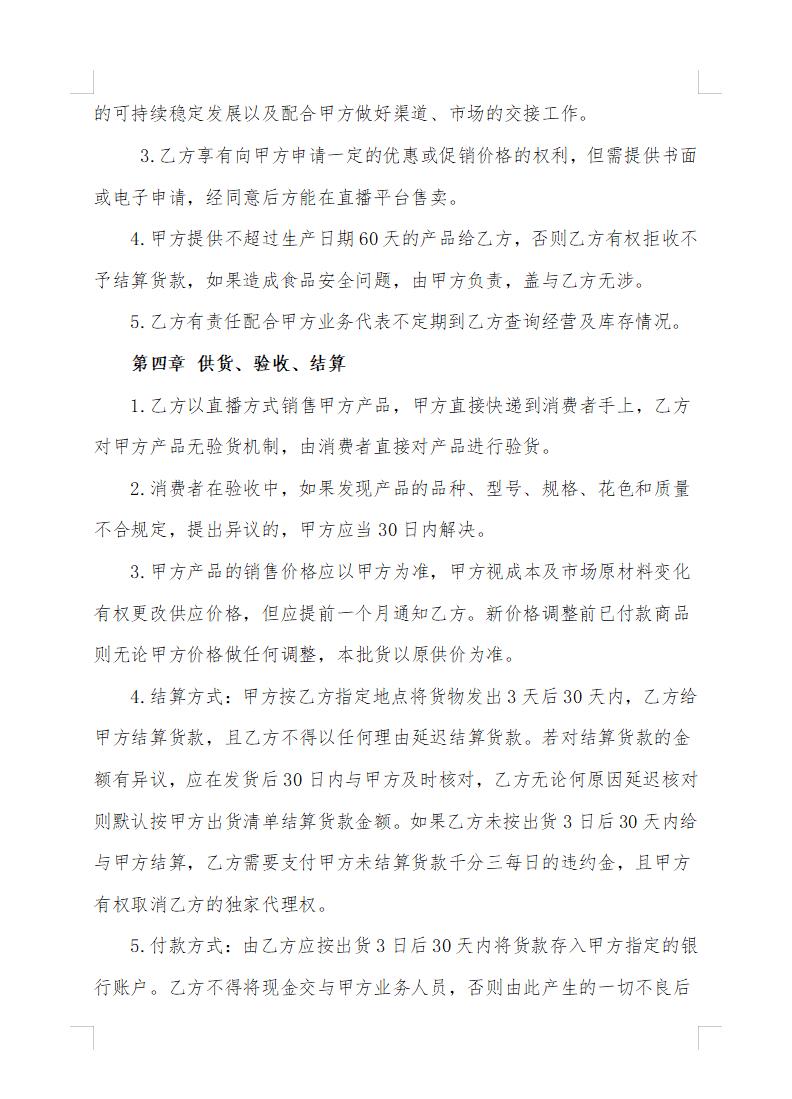 的可持续稳定发展以及配合甲方做好渠道、市场的交接工作。

3.乙方享有向甲方申请一定的优惠或促销价格的权利，但需提供书面或电子申请，经同意后方能在直播平台售卖。

4.甲方提供不超过生产日期60天的产品给乙方，否则乙方有权拒收不予结算货款，如果造成食品安全问题，由甲方负责，盖与乙方无涉。

5.乙方有责任配合甲方业务代表不定期到乙方查询经营及库存情况。

第四章 供货、验收、结算

1.乙方以直播方式销售甲方产品，甲方直接快递到消费者手上，乙方对甲方产品无验货机制，由消费者直接对产品进行验货。

2.消费者在验收中，如果发现产品的品种、型号、规格、花色和质量不合规定，提出异议的，甲方应当30日内解决。

3.甲方产品的销售价格应以甲方为准，甲方视成本及市场原材料变化有权更改供应价格，但应提前一个月通知乙方。新价格调整前已付款商品则无论甲方价格做任何调整，本批货以原供价为准。

4.结算方式：甲方按乙方指定地点将货物发出3天后30天内，乙方给甲方结算货款，且乙方不得以任何理由延迟结算货款。若对结算货款的金额有异议，应在发货后30日内与甲方及时核对，乙方无论何原因延迟核对则默认按甲方出货清单结算货款金额。如果乙方未按出货3日后30天内给与甲方结算，乙方需要支付甲方未结算货款千分三每日的违约金，且甲方有权取消乙方的独家代理权。

5.付款方式：由乙方应按出货3日后30天内将货款存入甲方指定的银行账户。乙方不得将现金交与甲方业务人员，否则由此产生的一切不良后